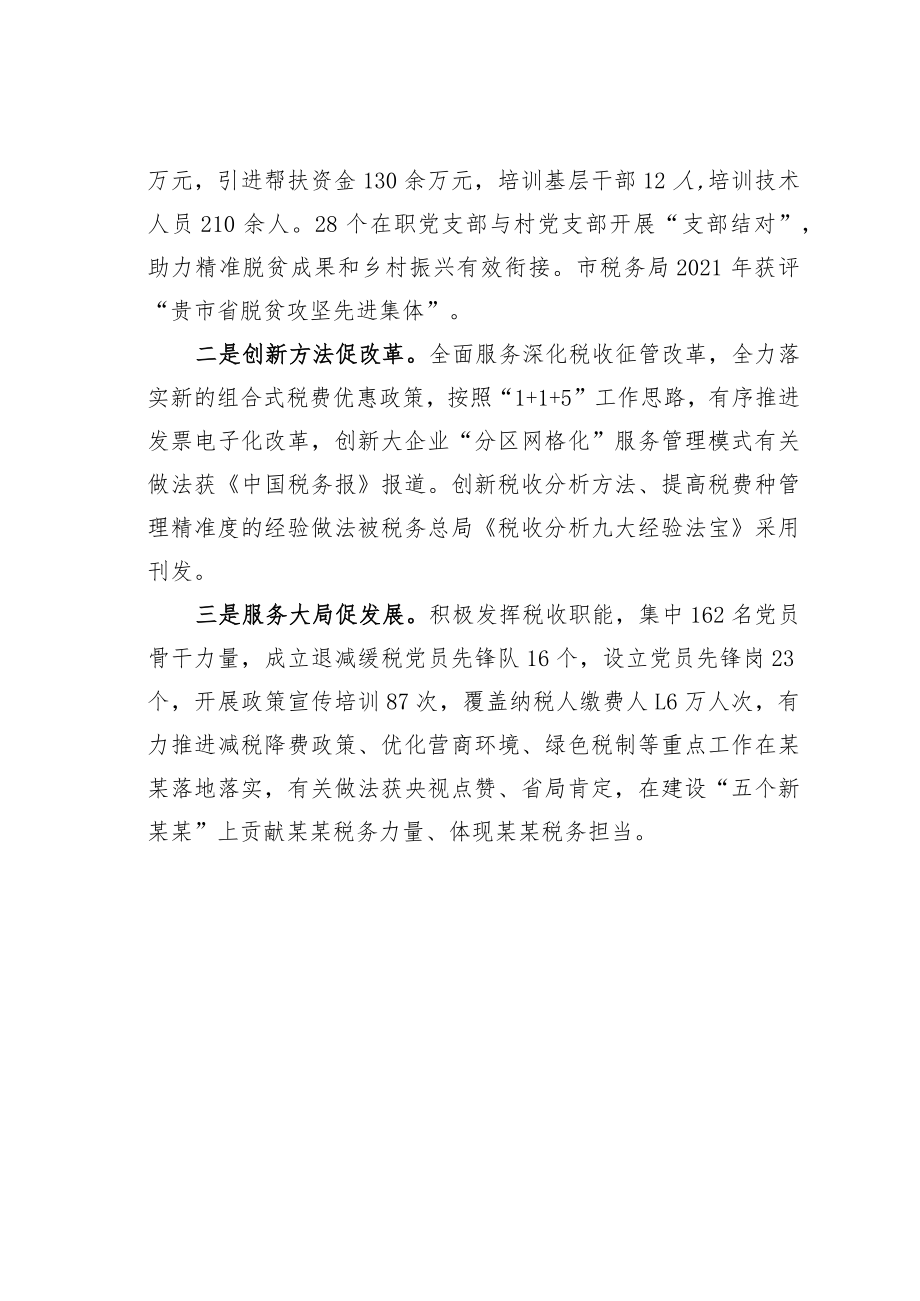 万元，引进帮扶资金130余万元，培训基层干部12人,培训技术人员210余人。28个在职党支部与村党支部开展“支部结对”，助力精准脱贫成果和乡村振兴有效衔接。市税务局2021年获评“贵市省脱贫攻坚先进集体”。

二是创新方法促改革。全面服务深化税收征管改革，全力落实新的组合式税费优惠政策，按照“1+1+5”工作思路，有序推进发票电子化改革，创新大企业“分区网格化”服务管理模式有关做法获《中国税务报》报道。创新税收分析方法、提高税费种管理精准度的经验做法被税务总局《税收分析九大经验法宝》采用刊发。

三是服务大局促发展。积极发挥税收职能，集中162名党员骨干力量，成立退减缓税党员先锋队16个，设立党员先锋岗23个，开展政策宣传培训87次，覆盖纳税人缴费人L6万人次，有力推进减税降费政策、优化营商环境、绿色税制等重点工作在某某落地落实，有关做法获央视点赞、省局肯定，在建设“五个新某某”上贡献某某税务力量、体现某某税务担当。